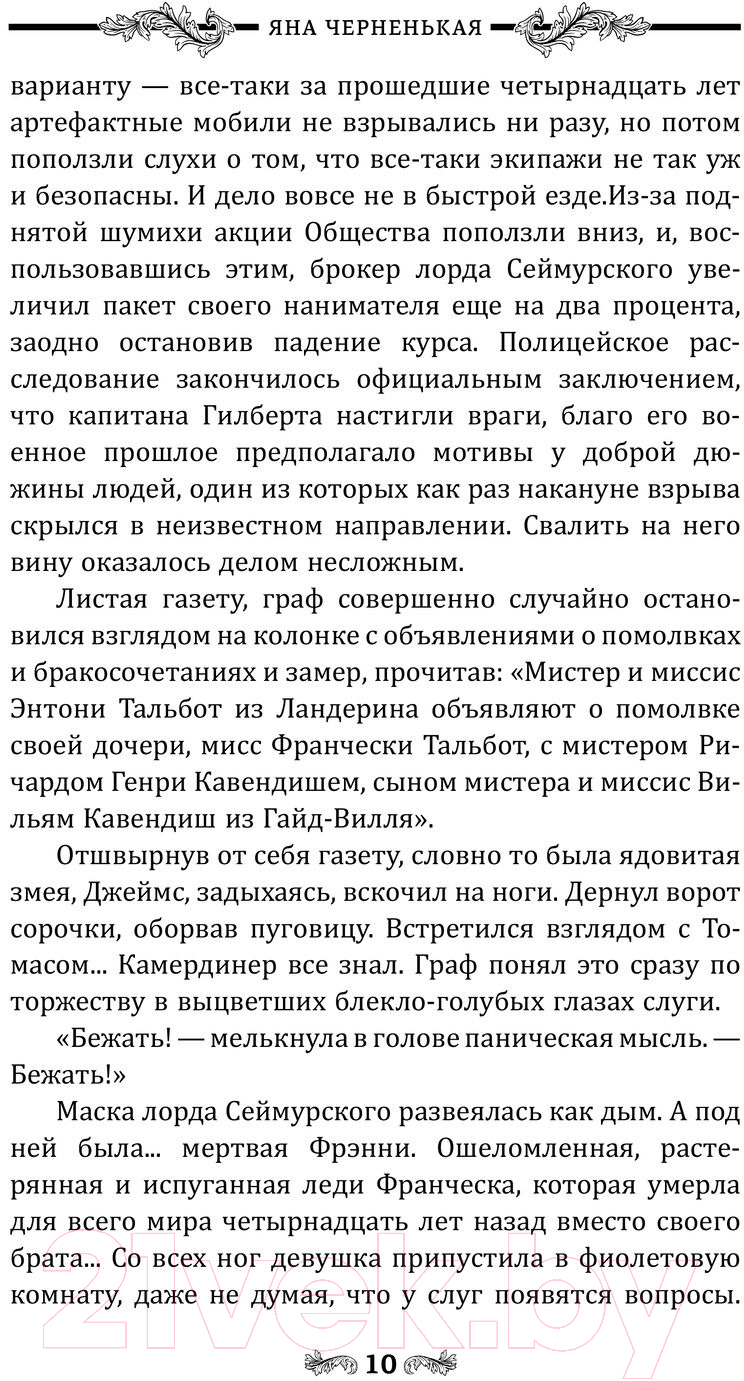 ЯНА ЧЕРНЕНЬКАЯ

варианту — все-таки за прошедшие четырнадцать лет артефактные мобили не взрывались ни разу, но потом поползли слухи о том, что все-таки экипажи не так уж и безопасны. И дело вовсе не в быстрой езде.Из-за поднятой шумихи акции Общества поползли вниз, и, воспользовавшись этим, брокер лорда Сеймурского увеличил пакет своего нанимателя еще на два процента, заодно остановив падение курса. Полицейское расследование закончилось официальным заключением, что капитана Гилберта настигли враги, благо его военное прошлое предполагало мотивы у доброй дюжины людей, один из которых как раз накануне взрыва скрылся в неизвестном направлении. Свалить на него вину оказалось делом несложным.

Листая газету, граф совершенно случайно остановился взглядом на колонке с объявлениями о помолвках и бракосочетаниях и замер, прочитав: «Мистер и миссис Энтони Тальбот из Ландерина объявляют о помолвке своей дочери, мисс Франчески Тальбот, с мистером Ричардом Генри Кавендишем, сыном мистера и миссис Вильям Кавендиш из Гайд-Вилля».

Отшвырнув от себя газету, словно то была ядовитая змея, Джеймс, задыхаясь, вскочил на ноги. Дернул ворот сорочки, оборвав пуговицу. Встретился взглядом с Томасом... Камердинер все знал. Граф понял это сразу по торжеству в выцветших блекло-голубых глазах слуги.

«Бежать! — мелькнула в голове паническая мысль. — Бежать!»

Маска лорда Сеймурского развеялась как дым. А под ней была... мертвая Фрэнни. Ошеломленная, растерянная и испуганная леди Франческа, которая умерла для всего мира четырнадцать лет назад вместо своего брата... Со всех ног девушка припустила в фиолетовую комнату, даже не думая, что у слуг появятся вопросы.

10

21vek.by